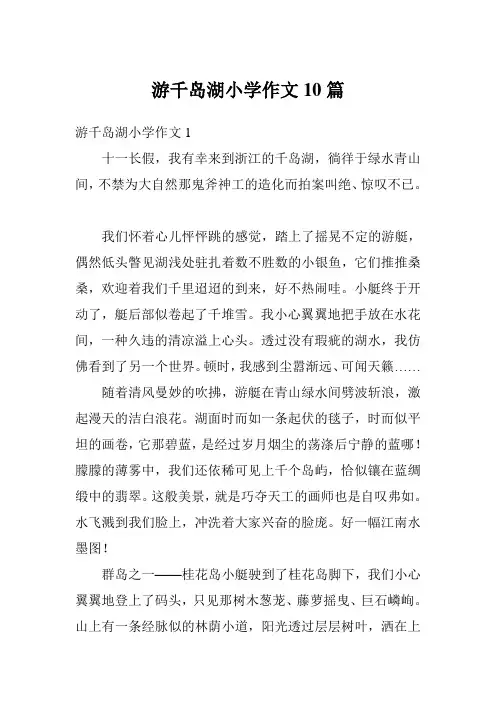 游千岛湖小学作文10篇

游千岛湖小学作文1

十一长假，我有幸来到浙江的千岛湖，徜徉于绿水青山间，不禁为大自然那鬼斧神工的造化而拍案叫绝、惊叹不已。

我们怀着心儿怦怦跳的感觉，踏上了摇晃不定的游艇，偶然低头瞥见湖浅处驻扎着数不胜数的小银鱼，它们推推桑桑，欢迎着我们千里迢迢的到来，好不热闹哇。小艇终于开动了，艇后部似卷起了千堆雪。我小心翼翼地把手放在水花间，一种久违的清凉溢上心头。透过没有瑕疵的湖水，我仿佛看到了另一个世界。顿时，我感到尘嚣渐远、可闻天籁……

随着清风曼妙的吹拂，游艇在青山绿水间劈波斩浪，激起漫天的洁白浪花。湖面时而如一条起伏的毯子，时而似平坦的画卷，它那碧蓝，是经过岁月烟尘的荡涤后宁静的蓝哪！朦朦的薄雾中，我们还依稀可见上千个岛屿，恰似镶在蓝绸缎中的翡翠。这般美景，就是巧夺天工的画师也是自叹弗如。水飞溅到我们脸上，冲洗着大家兴奋的脸庞。好一幅江南水墨图！

群岛之一——桂花岛小艇驶到了桂花岛脚下，我们小心翼翼地登上了码头，只见那树木葱茏、藤萝摇曳、巨石嶙峋。山上有一条经脉似的林荫小道，阳光透过层层树叶，洒在上